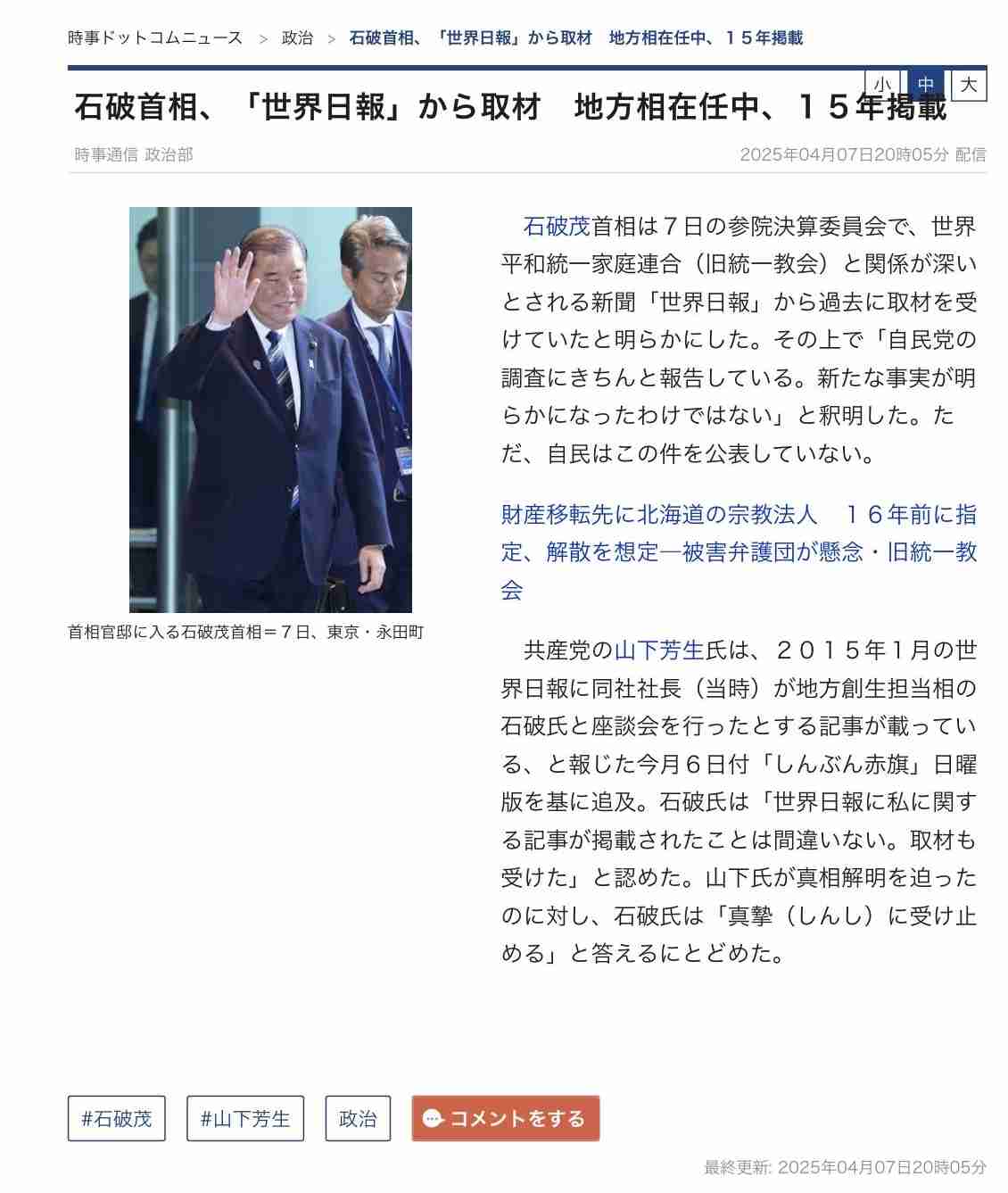 時事ドットコムニュース ＞ 政治 ＞ 石破首相、「世界日報」から取材　地方相在任中、１５年掲載

小 中 大

石破首相、「世界日報」から取材　地方相在任中、１５年掲載

時事通信 政治部

2025年04月07日20時05分 配信

首相官邸に入る石破茂首相＝７日、東京・永田町

石破茂首相は７日の参院決算委員会で、世界平和統一家庭連合（旧統一教会）と関係が深いとされる新聞「世界日報」から過去に取材を受けていたと明らかにした。その上で「自民党の調査にきちんと報告している。新たな事実が明らかになったわけではない」と釈明した。ただ、自民はこの件を公表していない。

財産移転先に北海道の宗教法人　１６年前に指定、解散を想定―被害弁護団が懸念・旧統一教会

共産党の山下芳生氏は、２０１５年１月の世界日報に同社社長（当時）が地方創生担当相の石破氏と座談会を行ったとする記事が載っている、と報じた今月６日付「しんぶん赤旗」日曜版を基に追及。石破氏は「世界日報に私に関する記事が掲載されたことは間違いない。取材も受けた」と認めた。山下氏が真相解明を迫ったのに対し、石破氏は「真摯（しんし）に受け止める」と答えるにとどめた。

#石破茂　#山下芳生　政治　コメントをする

最終更新: 2025年04月07日20時05分